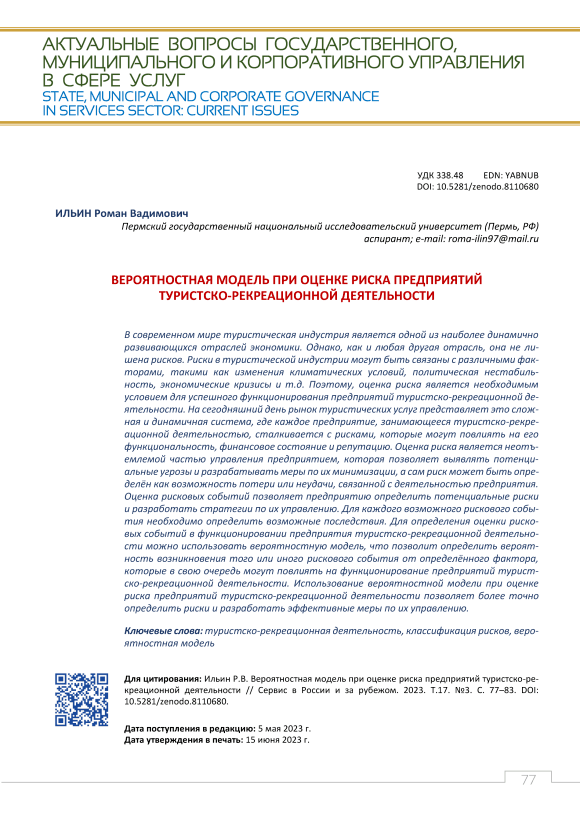 АКТУАЛЬНЫЕ ВОПРОСЫ ГОСУДАРСТВЕННОГО, МУНИЦИПАЛЬНОГО И КОРПОРАТИВНОГО УПРАВЛЕНИЯ В СФЕРЕ УСЛУГ
STATE, MUNICIPAL AND CORPORATE GOVERNANCE IN SERVICES SECTOR: CURRENT ISSUES

УДК 338.48 EDN: YABNUB
DOI: 10.5281/zenodo.8110680

ИЛЬИН Роман Вадимович
Пермский государственный национальный исследовательский университет (Пермь, РФ)
аспирант; e-mail: roma-ilin97@mail.ru

ВЕРОЯТНОСТНАЯ МОДЕЛЬ ПРИ ОЦЕНКЕ РИСКА ПРЕДПРИЯТИЙ ТУРИСТСКО-РЕКРЕАЦИОННОЙ ДЕЯТЕЛЬНОСТИ

В современном мире туристическая индустрия является одной из наиболее динамично развивающихся отраслей экономики. Однако, как и любая другая отрасль, она не лишена рисков. Риски в туристической индустрии могут быть связаны с различными факторами, такими как изменения климатических условий, политическая нестабильность, экономические кризисы и т.д. Поэтому, оценка риска является необходимым условием для успешного функционирования предприятий туристско-рекреационной деятельности. На сегодняшний день рынок туристических услуг представляет это сложная и динамичная система, где каждое предприятие, занимающееся туристско-рекреационной деятельностью, сталкивается с рисками, которые могут повлиять на его функциональность, финансовое состояние и репутацию. Оценка риска является неотъемлемой частью управления предприятием, которая позволяет выявлять потенциальные угрозы и разрабатывать меры по их минимизации, а сам риск может быть определён как возможность потери или неудачи, связанной с деятельностью предприятия. Оценка рисковых событий позволяет предприятию определить потенциальные риски и разработать стратегии по их управлению. Для каждого возможного рискового события необходимо определить возможные последствия. Для определения оценки рисковых событий в функционировании предприятия туристско-рекреационной деятельности можно использовать вероятностную модель, что позволит определить вероятность возникновения того или иного рискового события от определённого фактора, которые в свою очередь могут повлиять на функционирование предприятий туристско-рекреационной деятельности. Использование вероятностной модели при оценке риска предприятий туристско-рекреационной деятельности позволяет более точно определить риски и разработать эффективные меры по их управлению.

Ключевые слова: туристско-рекреационная деятельность, классификация рисков, вероятностная модель

Для цитирования: Ильин Р.В. Вероятностная модель при оценке риска предприятий туристско-рекреационной деятельности // Сервис в России и за рубежом. 2023. Т.17. №3. С. 77–83. DOI: 10.5281/zenodo.8110680.

Дата поступления в редакцию: 5 мая 2023 г.
Дата утверждения в печать: 15 июня 2023 г.

77